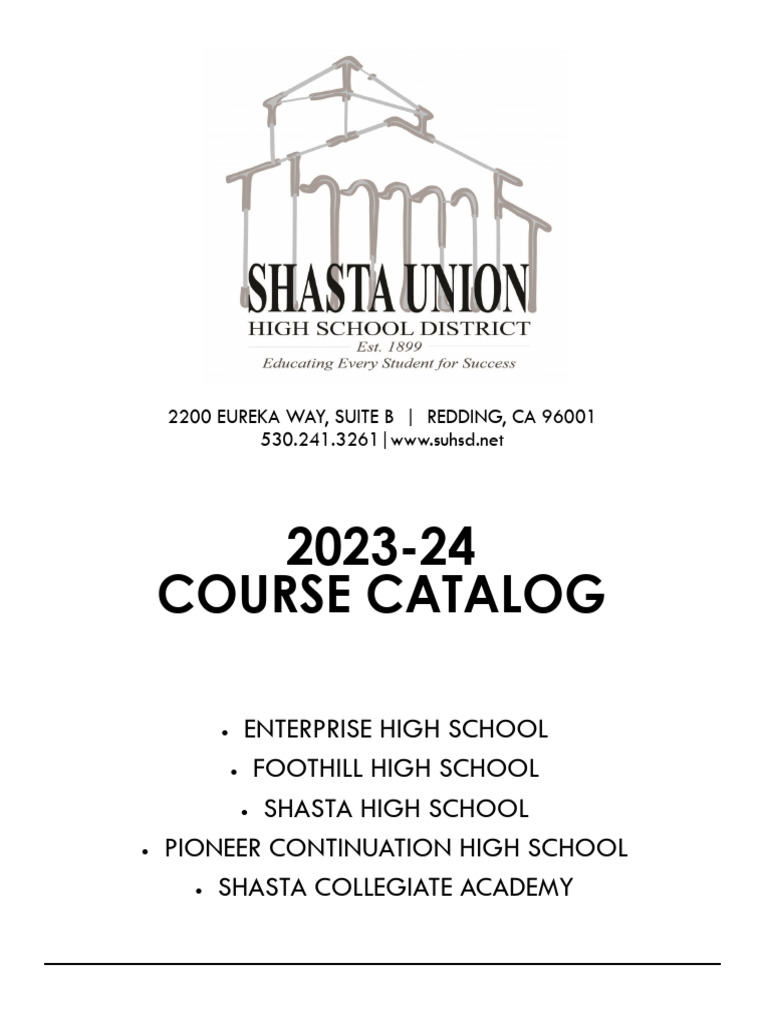 SHASTA UNION
HIGH SCHOOL DISTRICT
Est. 1899
Educating Every Student for Success

2200 EUREKA WAY, SUITE B | REDDING, CA 96001
530.241.3261 | www.suhsd.net

2023-24
COURSE CATALOG

• ENTERPRISE HIGH SCHOOL
• FOOTHILL HIGH SCHOOL
• SHASTA HIGH SCHOOL
• PIONEER CONTINUATION HIGH SCHOOL
• SHASTA COLLEGIATE ACADEMY